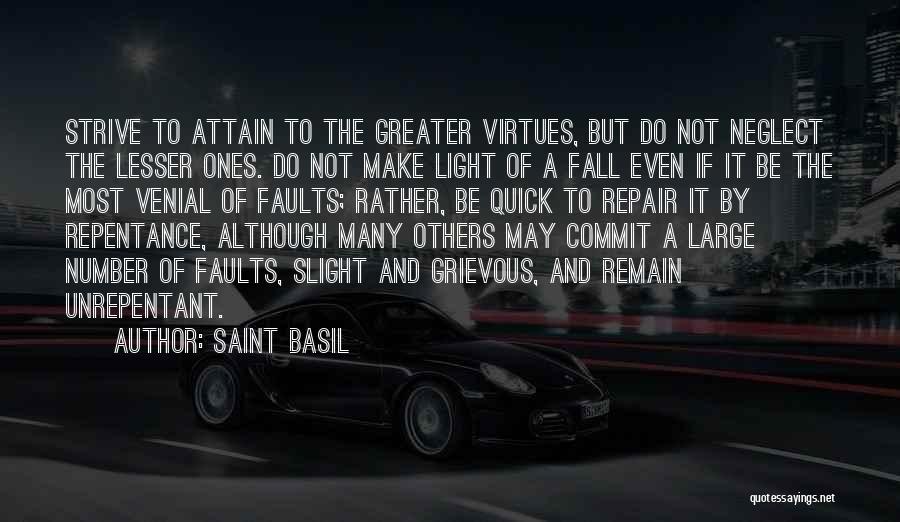 STRIVE TO ATTAIN TO THE GREATER VIRTUES, BUT DO NOT NEGLECT THE LESSER ONES. DO NOT MAKE LIGHT OF A FALL EVEN IF IT BE THE MOST VENIAL OF FAULTS; RATHER, BE QUICK TO REPAIR IT BY REPENTANCE, ALTHOUGH MANY OTHERS MAY COMMIT A LARGE NUMBER OF FAULTS, SLIGHT AND GRIEVOUS, AND REMAIN UNREPENTANT.

AUTHOR: SAINT BASIL

quotessayings.net